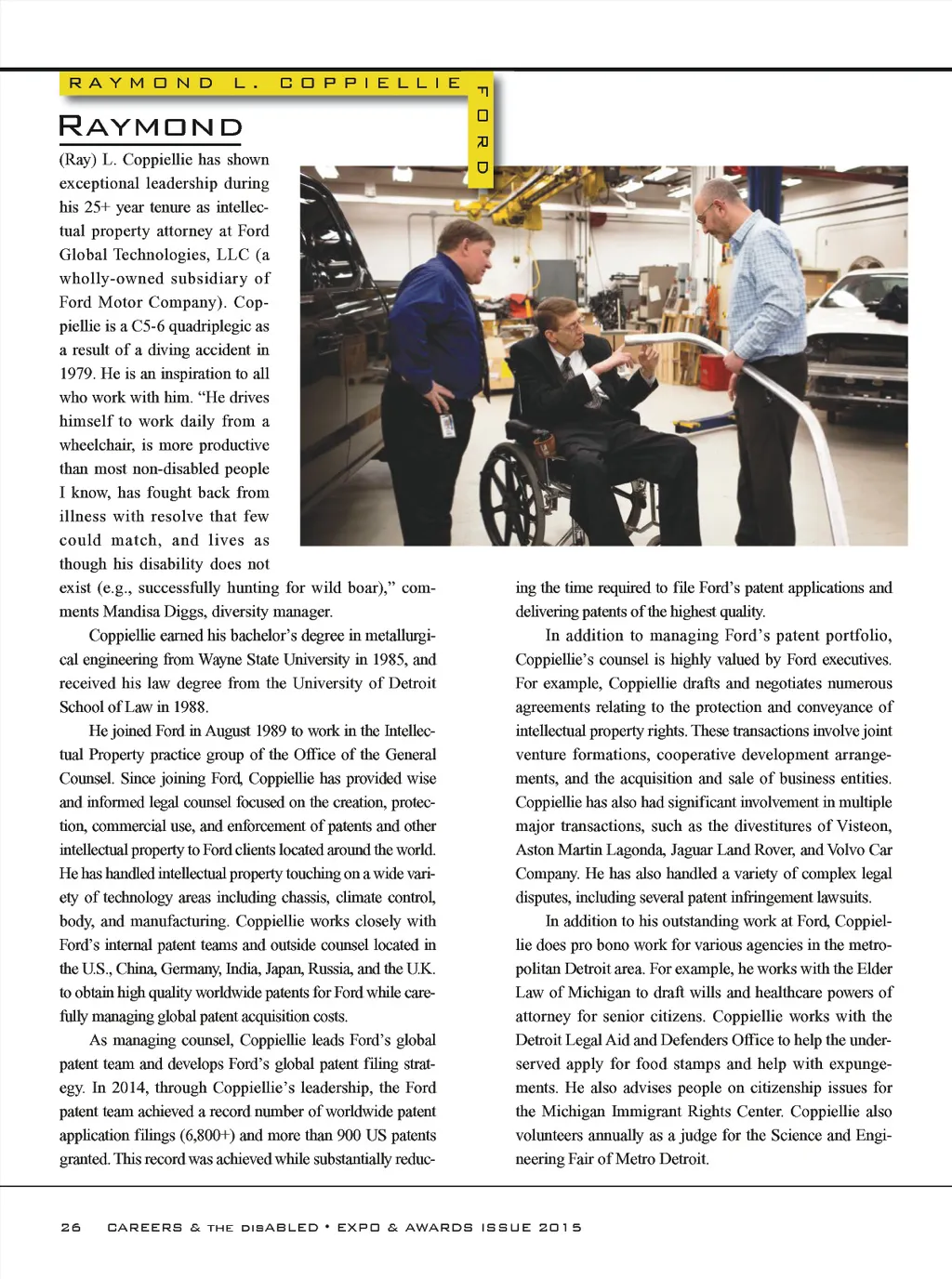 RAYMOND L. COPPIELLIE

FORD

RAYMOND (Ray) L. Coppiellie has shown exceptional leadership during his 25+ year tenure as intellectual property attorney at Ford Global Technologies, LLC (a wholly-owned subsidiary of Ford Motor Company). Coppiellie is a C5-6 quadriplegic as a result of a diving accident in 1979. He is an inspiration to all who work with him. "He drives himself to work daily from a wheelchair, is more productive than most non-disabled people I know, has fought back from illness with resolve that few could match, and lives as though his disability does not exist (e.g., successfully hunting for wild boar)," comments Mandisa Diggs, diversity manager.

Coppiellie earned his bachelor's degree in metallurgical engineering from Wayne State University in 1985, and received his law degree from the University of Detroit School of Law in 1988.

He joined Ford in August 1989 to work in the Intellectual Property practice group of the Office of the General Counsel. Since joining Ford, Coppiellie has provided wise and informed legal counsel focused on the creation, protection, commercial use, and enforcement of patents and other intellectual property to Ford clients located around the world. He has handled intellectual property touching on a wide variety of technology areas including chassis, climate control, body, and manufacturing. Coppiellie works closely with Ford's internal patent teams and outside counsel located in the U.S., China, Germany, India, Japan, Russia, and the U.K. to obtain high quality worldwide patents for Ford while carefully managing global patent acquisition costs.

As managing counsel, Coppiellie leads Ford's global patent team and develops Ford's global patent filing strategy. In 2014, through Coppiellie's leadership, the Ford patent team achieved a record number of worldwide patent application filings (6,800+) and more than 900 US patents granted. This record was achieved while substantially reducing the time required to file Ford's patent applications and delivering patents of the highest quality.

In addition to managing Ford's patent portfolio, Coppiellie's counsel is highly valued by Ford executives. For example, Coppiellie drafts and negotiates numerous agreements relating to the protection and conveyance of intellectual property rights. These transactions involve joint venture formations, cooperative development arrangements, and the acquisition and sale of business entities. Coppiellie has also had significant involvement in multiple major transactions, such as the divestitures of Visteon, Aston Martin Lagonda, Jaguar Land Rover, and Volvo Car Company. He has also handled a variety of complex legal disputes, including several patent infringement lawsuits.

In addition to his outstanding work at Ford, Coppiellie does pro bono work for various agencies in the metropolitan Detroit area. For example, he works with the Elder Law of Michigan to draft wills and healthcare powers of attorney for senior citizens. Coppiellie works with the Detroit Legal Aid and Defenders Office to help the underserved apply for food stamps and help with expungements. He also advises people on citizenship issues for the Michigan Immigrant Rights Center. Coppiellie also volunteers annually as a judge for the Science and Engineering Fair of Metro Detroit.

26 CAREERS & THE DISABLED • EXPO & AWARDS ISSUE 2015